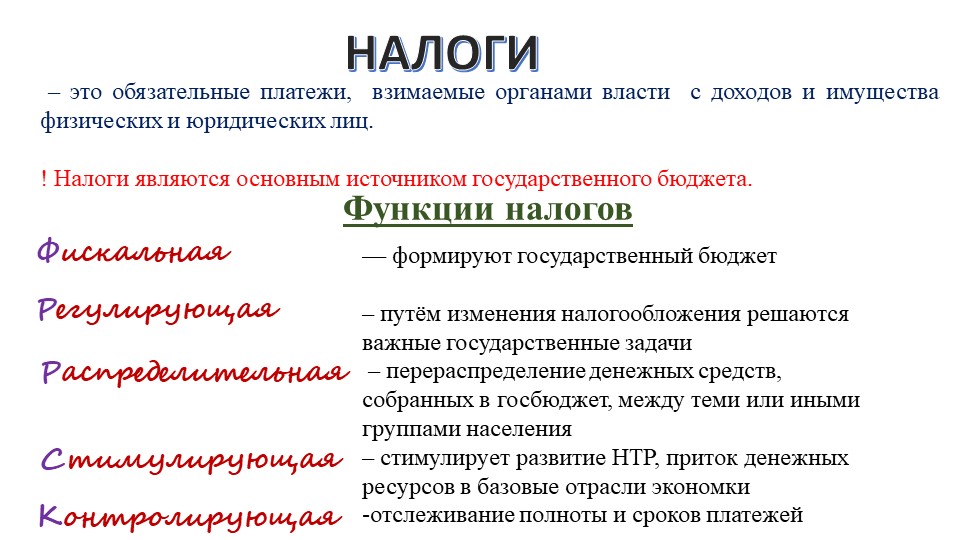 НАЛОГИ

– это обязательные платежи, взимаемые органами власти с доходов и имущества физических и юридических лиц.

! Налоги являются основным источником государственного бюджета.

Функции налогов

Фискальная — формируют государственный бюджет

Регулирующая – путём изменения налогообложения решаются важные государственные задачи

Распределительная – перераспределение денежных средств, собранных в госбюджет, между теми или иными группами населения

Стимулирующая – стимулирует развитие НТР, приток денежных ресурсов в базовые отрасли экономки

Контролирующая -отслеживание полноты и сроков платежей